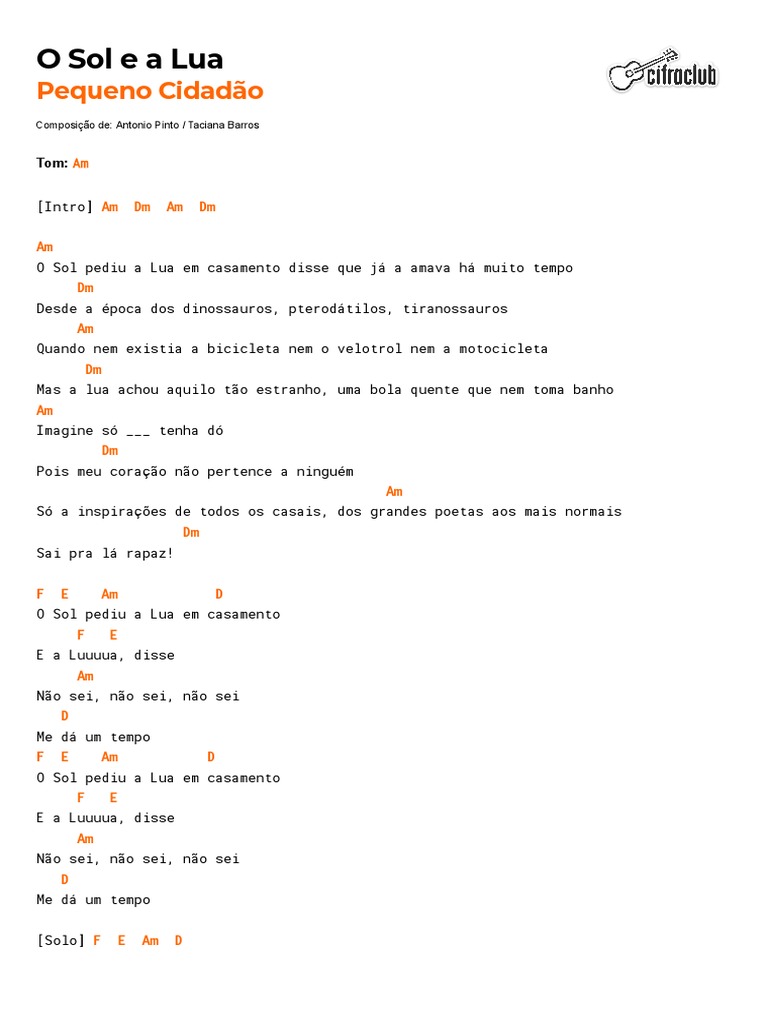 O Sol e a Lua
Pequeno Cidadão

cifraclub

Composição de: Antonio Pinto / Taciana Barros

Tom: Am

[Intro] Am Dm Am Dm

Am
O Sol pediu a Lua em casamento disse que já a amava há muito tempo
Dm
Desde a época dos dinossauros, pterodátilos, tiranossauros
Am
Quando nem existia a bicicleta nem o velotrol nem a motocicleta
Dm
Mas a lua achou aquilo tão estranho, uma bola quente que nem toma banho
Am
Imagine só ___ tenha dó
Dm
Pois meu coração não pertence a ninguém
Am
Só a inspirações de todos os casais, dos grandes poetas aos mais normais
Dm
Sai pra lá rapaz!

F E Am D
O Sol pediu a Lua em casamento
F E
E a Luuuua, disse
Am
Não sei, não sei, não sei
D
Me dá um tempo
F E Am D
O Sol pediu a Lua em casamento
F E
E a Luuuua, disse
Am
Não sei, não sei, não sei
D
Me dá um tempo

[Solo] F E Am D